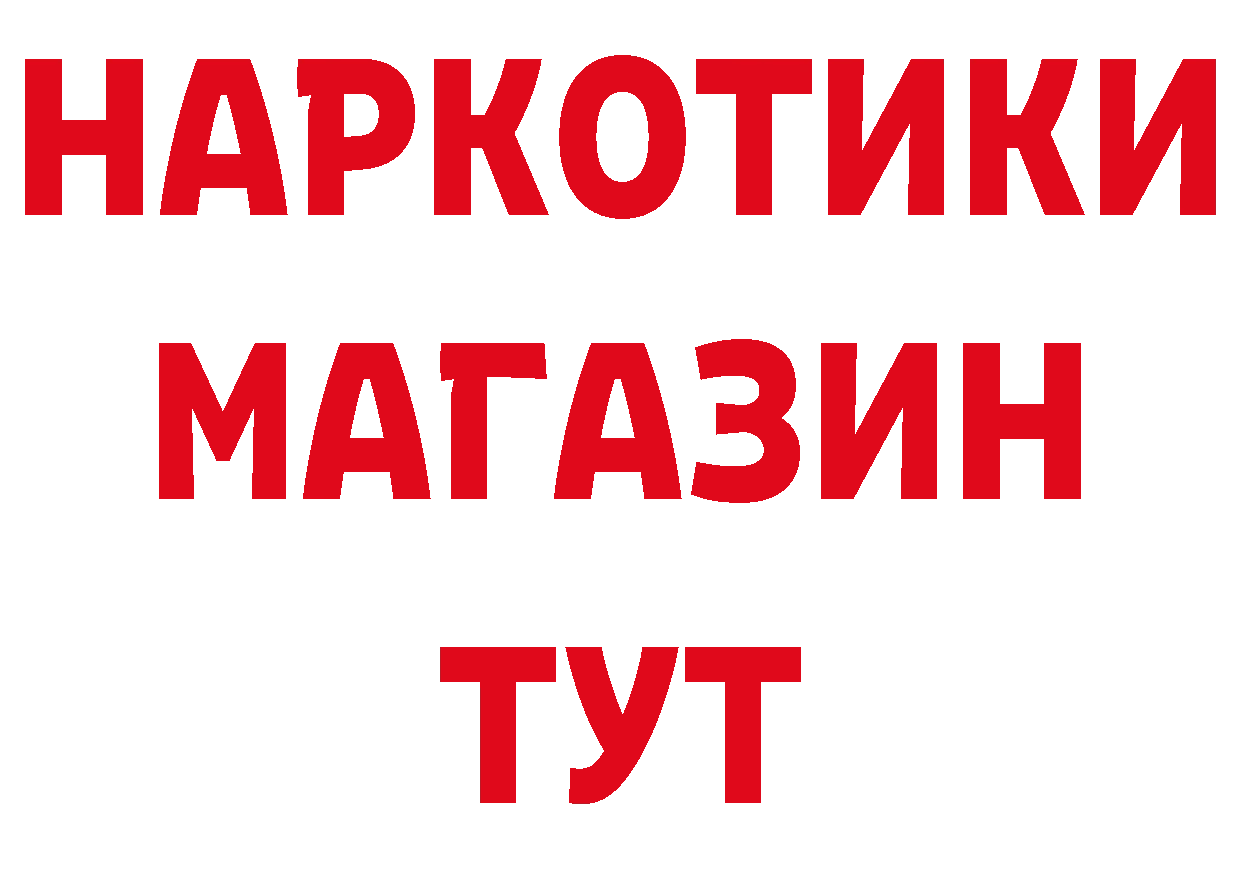 НАРКОТИКИ МАГАЗИН ТУТ